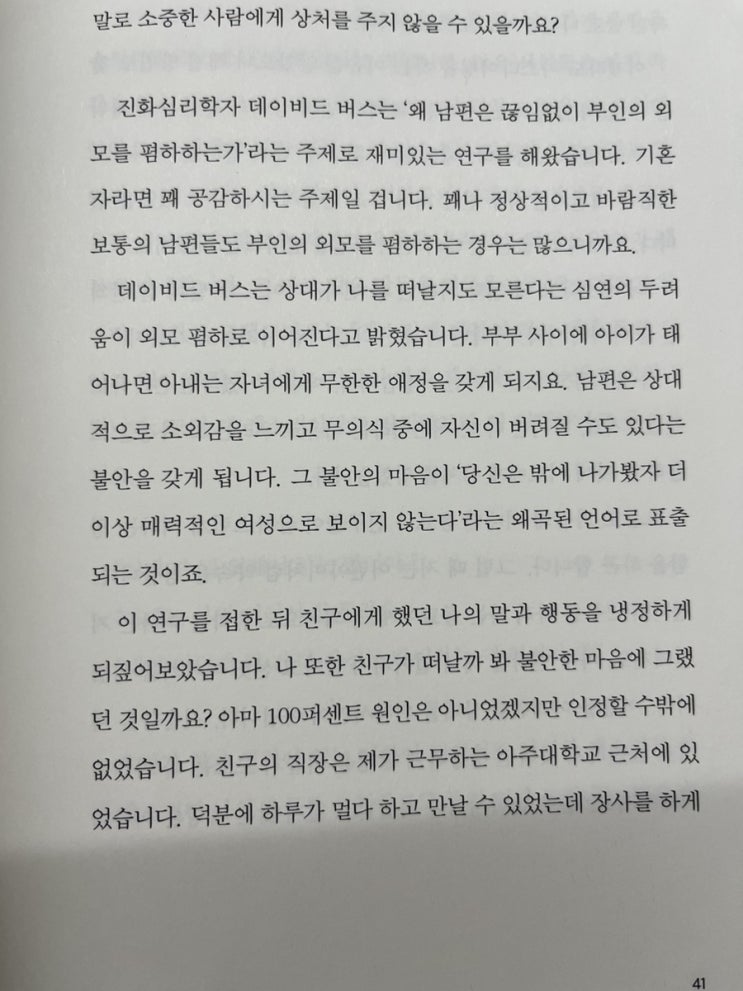 말로 소중한 사람에게 상처를 주지 않을 수 있을까요?

진화심리학자 데이비드 버스는 '왜 남편은 끊임없이 부인의 외모를 폄하하는가'라는 주제로 재미있는 연구를 해왔습니다. 기혼자라면 꽤 공감하시는 주제일 겁니다. 꽤나 정상적이고 바람직한 보통의 남편들도 부인의 외모를 폄하하는 경우는 많으니까요.

데이비드 버스는 상대가 나를 떠날지도 모른다는 심연의 두려움이 외모 폄하로 이어진다고 밝혔습니다. 부부 사이에 아이가 태어나면 아내는 자녀에게 무한한 애정을 갖게 되지요. 남편은 상대적으로 소외감을 느끼고 무의식 중에 자신이 버려질 수도 있다는 불안을 갖게 됩니다. 그 불안의 마음이 '당신은 밖에 나가봤자 더 이상 매력적인 여성으로 보이지 않는다'라는 왜곡된 언어로 표출되는 것이죠.

이 연구를 접한 뒤 친구에게 했던 나의 말과 행동을 냉정하게 되짚어보았습니다. 나 또한 친구가 떠날까 봐 불안한 마음에 그랬던 것일까요? 아마 100퍼센트 원인은 아니었겠지만 인정할 수밖에 없었습니다. 친구의 직장은 제가 근무하는 아주대학교 근처에 있었습니다. 덕분에 하루가 멀다 하고 만날 수 있었는데 장사를 하게

41